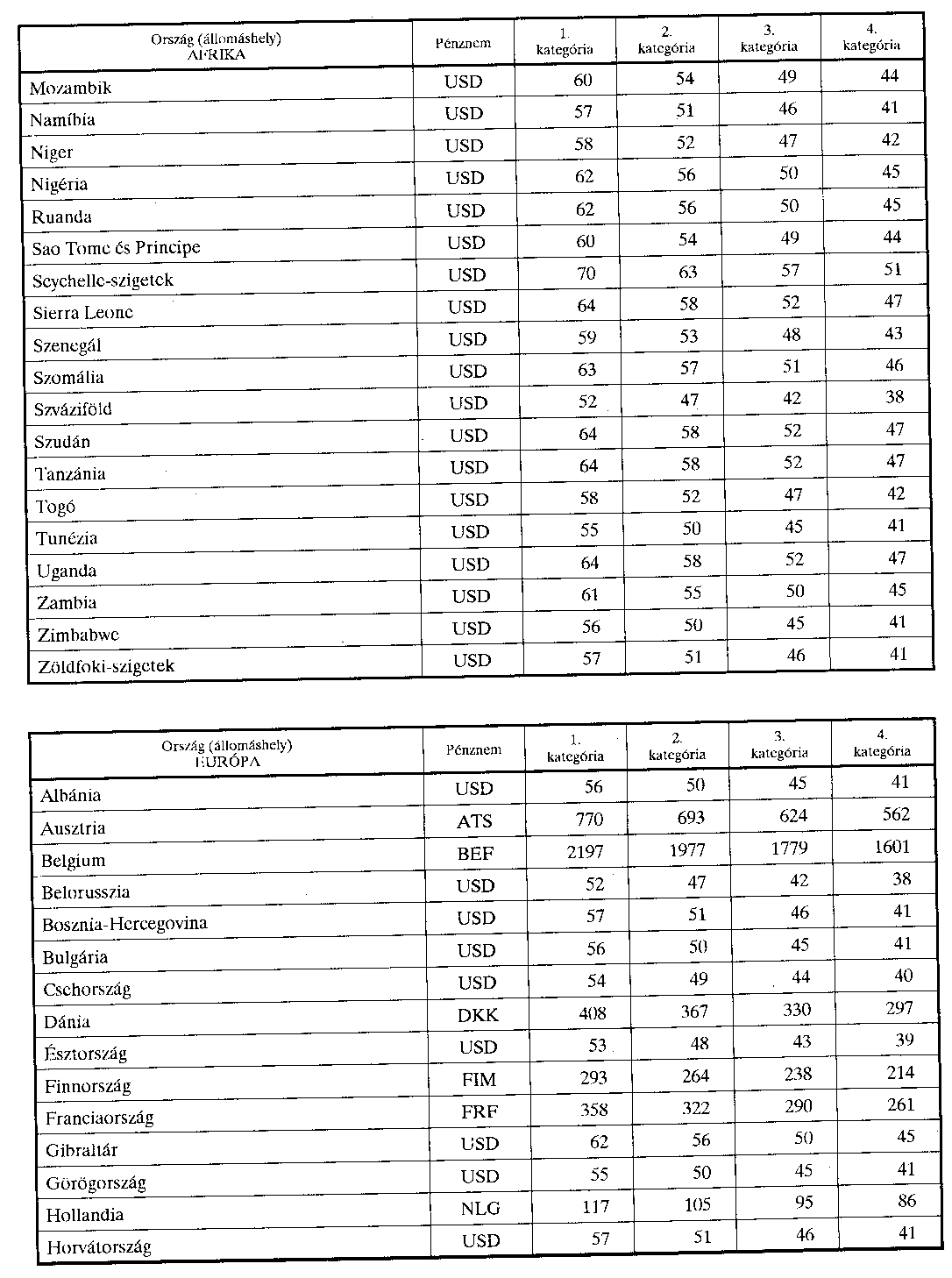 | Ország (állomáshely) AFRIKA | Pénznem | 1. kategória | 2. kategória | 3. kategória | 4. kategória |
|---|---|---|---|---|---|
| Mozambik | USD | 60 | 54 | 49 | 44 |
| Namíbia | USD | 57 | 51 | 46 | 41 |
| Niger | USD | 58 | 52 | 47 | 42 |
| Nigéria | USD | 62 | 56 | 50 | 45 |
| Ruanda | USD | 62 | 56 | 50 | 45 |
| Sao Tome és Principe | USD | 60 | 54 | 49 | 44 |
| Seychelle-szigetek | USD | 70 | 63 | 57 | 51 |
| Sierra Leone | USD | 64 | 58 | 52 | 47 |
| Szenegál | USD | 59 | 53 | 48 | 43 |
| Szomália | USD | 63 | 57 | 51 | 46 |
| Szváziföld | USD | 52 | 47 | 42 | 38 |
| Szudán | USD | 64 | 58 | 52 | 47 |
| Tanzánia | USD | 64 | 58 | 52 | 47 |
| Togó | USD | 58 | 52 | 47 | 42 |
| Tunézia | USD | 55 | 50 | 45 | 41 |
| Uganda | USD | 64 | 58 | 52 | 47 |
| Zambia | USD | 61 | 55 | 50 | 45 |
| Zimbabwe | USD | 56 | 50 | 45 | 41 |
| Zöldfoki-szigetek | USD | 57 | 51 | 46 | 41 |

| Ország (állomáshely) EURÓPA | Pénznem | 1. kategória | 2. kategória | 3. kategória | 4. kategória |
|---|---|---|---|---|---|
| Albánia | USD | 56 | 50 | 45 | 41 |
| Ausztria | ATS | 770 | 693 | 624 | 562 |
| Belgium | BEF | 2197 | 1977 | 1779 | 1601 |
| Belorusszia | USD | 52 | 47 | 42 | 38 |
| Bosznia-Hercegovina | USD | 57 | 51 | 46 | 41 |
| Bulgária | USD | 56 | 50 | 45 | 41 |
| Csehország | USD | 54 | 49 | 44 | 40 |
| Dánia | DKK | 408 | 367 | 330 | 297 |
| Észtország | USD | 53 | 48 | 43 | 39 |
| Finnország | FIM | 293 | 264 | 238 | 214 |
| Franciaország | FRF | 358 | 322 | 290 | 261 |
| Gibraltár | USD | 62 | 56 | 50 | 45 |
| Görögország | USD | 55 | 50 | 45 | 41 |
| Hollandia | NLG | 117 | 105 | 95 | 86 |
| Horvátország | USD | 57 | 51 | 46 | 41 |